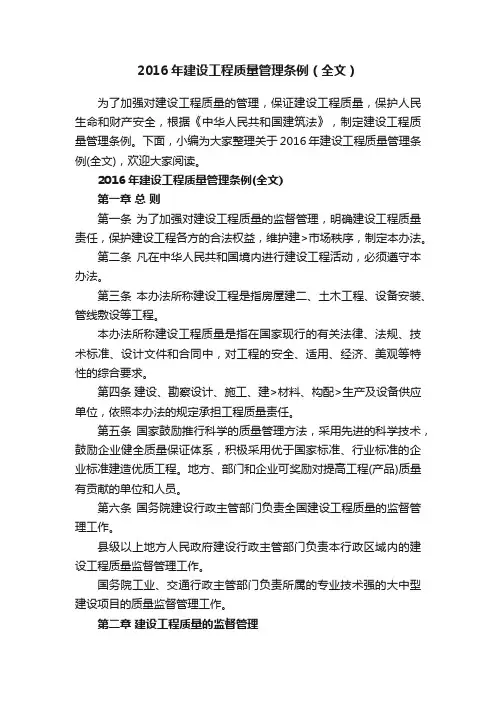 2016 年建设工程质量管理条例（全文）

为了加强对建设工程质量的管理，保证建设工程质量，保护人民生命和财产安全，根据《中华人民共和国建筑法》，制定建设工程质量管理条例。下面，小编为大家整理关于 2016 年建设工程质量管理条例(全文)，欢迎大家阅读。

2016 年建设工程质量管理条例(全文)

第一章 总 则

第一条 为了加强对建设工程质量的监督管理，明确建设工程质量责任，保护建设工程各方的合法权益，维护建>市场秩序，制定本办法。

第二条 凡在中华人民共和国境内进行建设工程活动，必须遵守本办法。

第三条 本办法所称建设工程是指房屋建二、土木工程、设备安装、管线敷设等工程。

本办法所称建设工程质量是指在国家现行的有关法律、法规、技术标准、设计文件和合同中，对工程的安全、适用、经济、美观等特性的综合要求。

第四条 建设、勘察设计、施工、建>材料、构配>生产及设备供应单位，依照本办法的规定承担工程质量责任。

第五条 国家鼓励推行科学的质量管理方法，采用先进的科学技术，鼓励企业健全质量保证体系，积极采用优于国家标准、行业标准的企业标准建造优质工程。地方、部门和企业可奖励对提高工程(产品)质量有贡献的单位和人员。

第六条 国务院建设行政主管部门负责全国建设工程质量的监督管理工作。

县级以上地方人民政府建设行政主管部门负责本行政区域内的建设工程质量监督管理工作。

国务院工业、交通行政主管部门负责所属的专业技术强的大中型建设项目的质量监督管理工作。

第二章 建设工程质量的监督管理